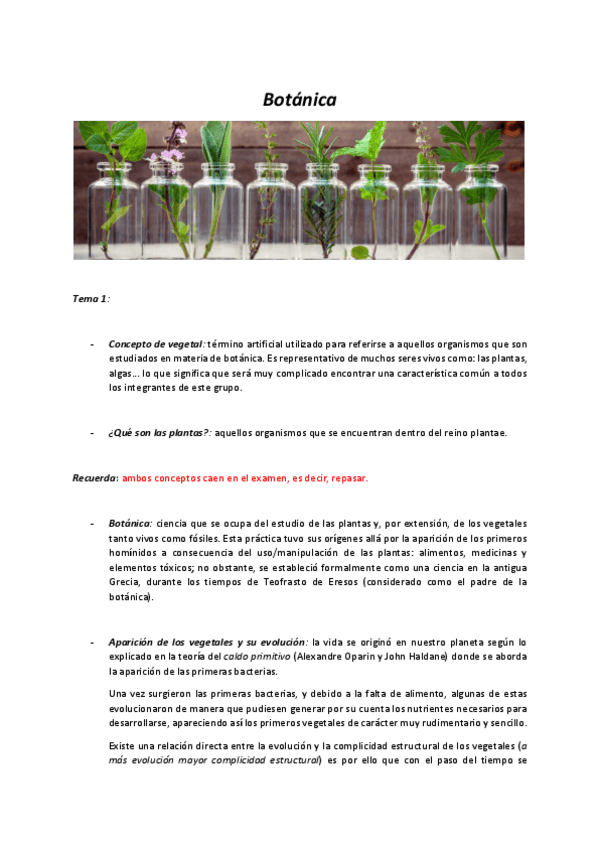 Botánica

Tema 1:

- Concepto de vegetal: término artificial utilizado para referirse a aquellos organismos que son estudiados en materia de botánica. Es representativo de muchos seres vivos como: las plantas, algas… lo que significa que será muy complicado encontrar una característica común a todos los integrantes de este grupo.

- ¿Qué son las plantas?: aquellos organismos que se encuentran dentro del reino plantae.

Recuerda: ambos conceptos caen en el examen, es decir, repasar.

- Botánica: ciencia que se ocupa del estudio de las plantas y, por extensión, de los vegetales tanto vivos como fósiles. Esta práctica tuvo sus orígenes allá por la aparición de los primeros homínidos a consecuencia del uso/manipulación de las plantas: alimentos, medicinas y elementos tóxicos; no obstante, se estableció formalmente como una ciencia en la antigua Grecia, durante los tiempos de Teofrasto de Eresos (considerado como el padre de la botánica).

- Aparición de los vegetales y su evolución: la vida se originó en nuestro planeta según lo explicado en la teoría del caldo primitivo (Alexandre Oparin y John Haldane) donde se aborda la aparición de las primeras bacterias.

Una vez surgieron las primeras bacterias, y debido a la falta de alimento, algunas de estas evolucionaron de manera que pudiesen generar por su cuenta los nutrientes necesarios para desarrollarse, apareciendo así los primeros vegetales de carácter muy rudimentario y sencillo.

Existe una relación directa entre la evolución y la complicidad estructural de los vegetales (a más evolución mayor complicidad estructural) es por ello que con el paso del tiempo se